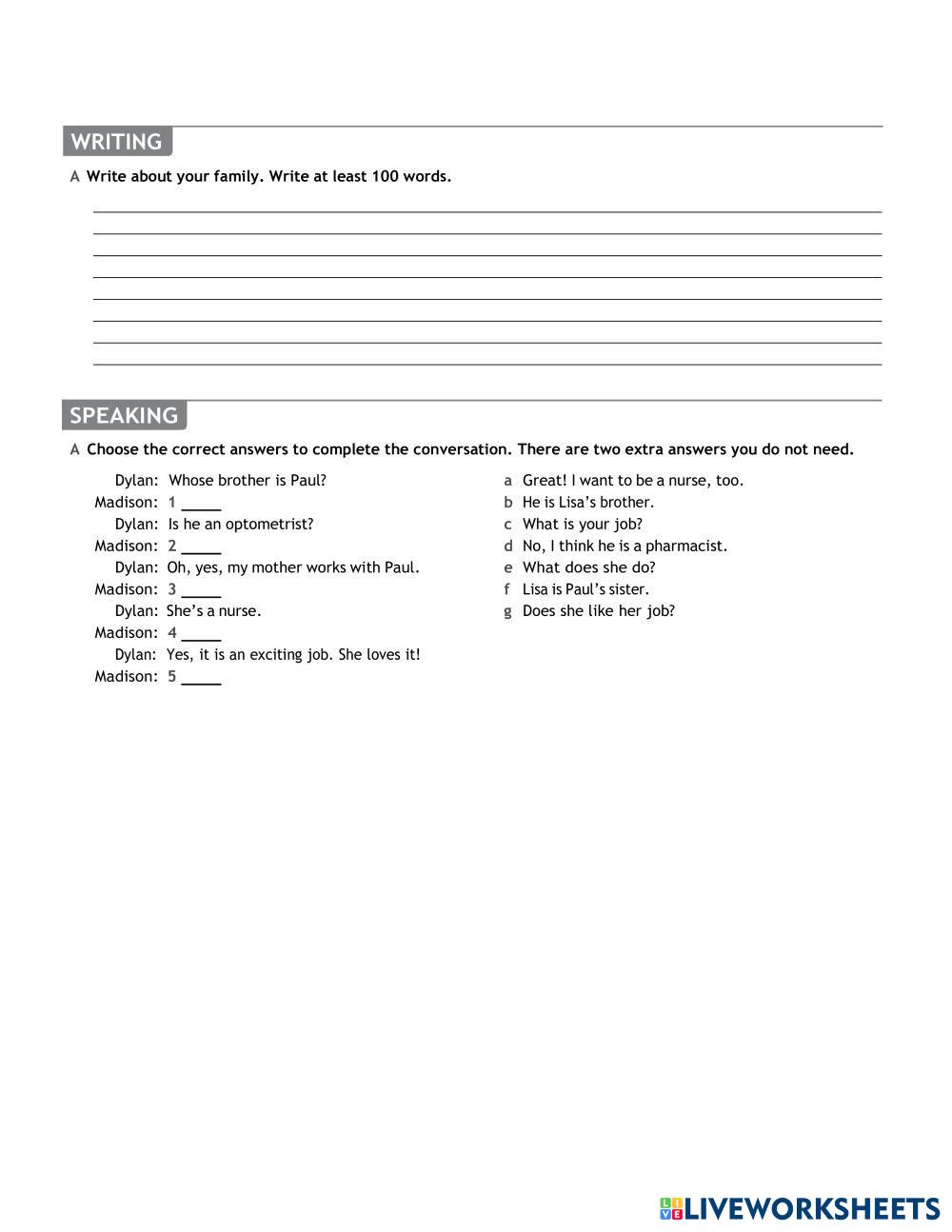 WRITING

A Write about your family. Write at least 100 words.

SPEAKING

A Choose the correct answers to complete the conversation. There are two extra answers you do not need.

Dylan: Whose brother is Paul?
Madison: 1 _____
Dylan: Is he an optometrist?
Madison: 2 _____
Dylan: Oh, yes, my mother works with Paul.
Madison: 3 _____
Dylan: She's a nurse.
Madison: 4 _____
Dylan: Yes, it is an exciting job. She loves it!
Madison: 5 _____

a Great! I want to be a nurse, too.
b He is Lisa's brother.
c What is your job?
d No, I think he is a pharmacist.
e What does she do?
f Lisa is Paul's sister.
g Does she like her job?

LIVEWORKSHEETS